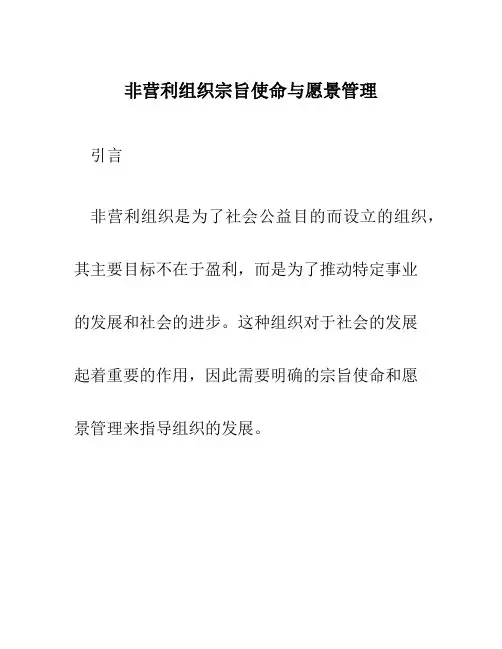 非营利组织宗旨使命与愿景管理

引言

非营利组织是为了社会公益目的而设立的组织，其主要目标不在于盈利，而是为了推动特定事业的发展和社会的进步。这种组织对于社会的发展起着重要的作用，因此需要明确的宗旨使命和愿景管理来指导组织的发展。